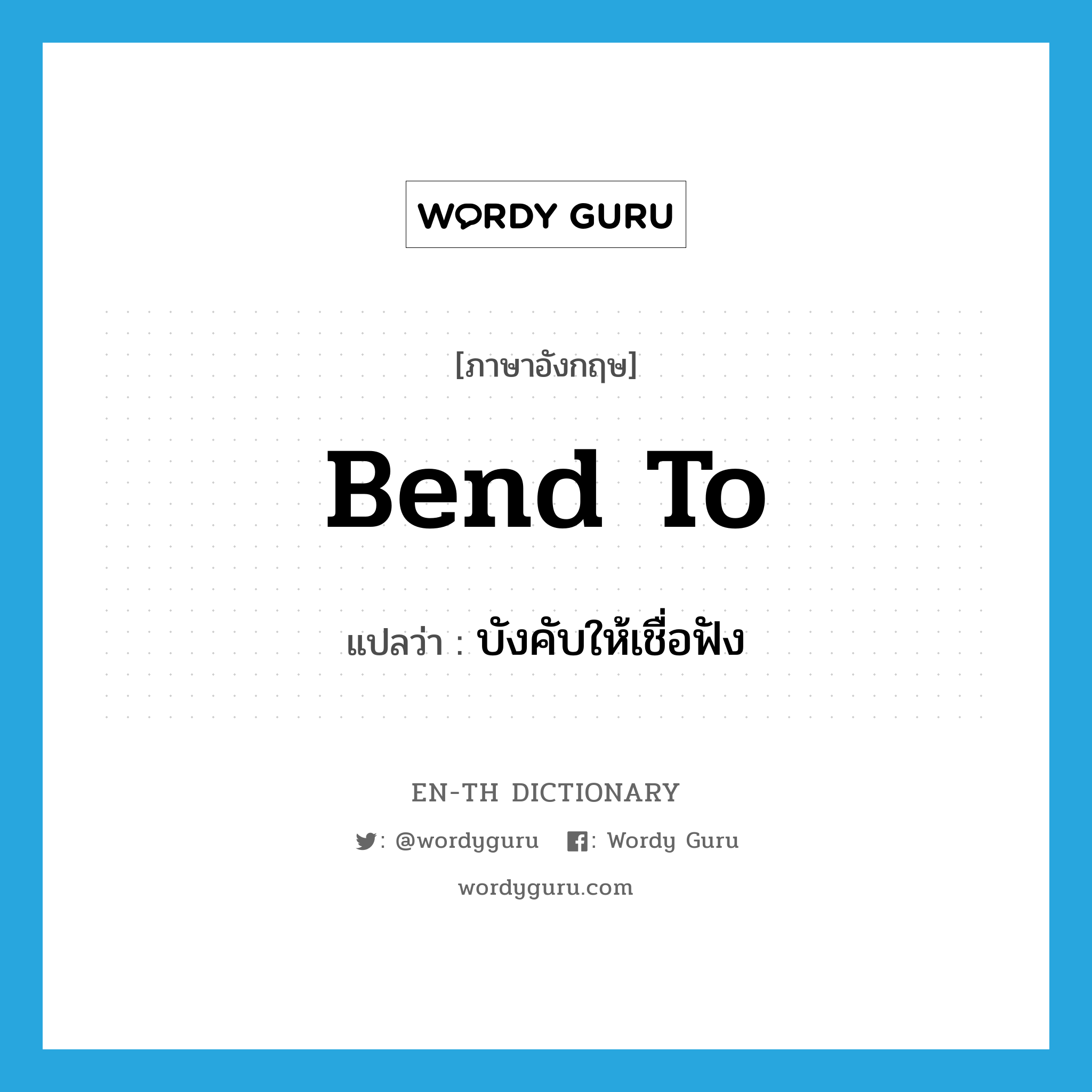 WORDY GURU

[ภาษาอังกฤษ]

Bend To

แปลว่า : บังคับให้เชื่อฟัง

EN-TH DICTIONARY

: @wordyguru : Wordy Guru

wordyguru.com